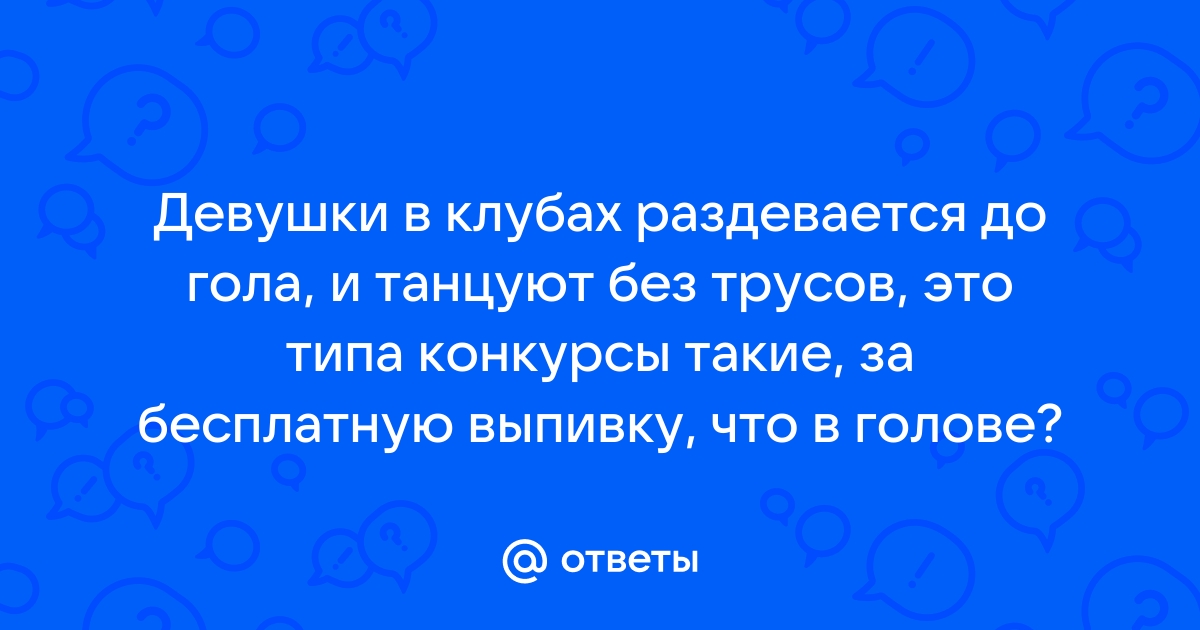 Девушки в клубах раздевается до гола, и танцуют без трусов, это типа конкурсы такие, за бесплатную выпивку, что в голове?

@ ответы